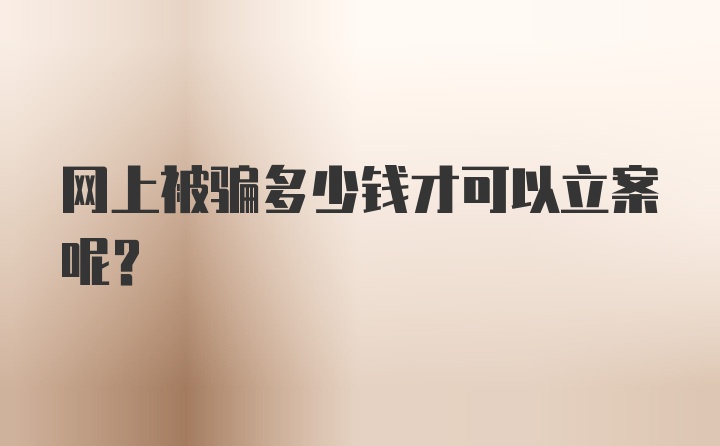 网上被骗多少钱才可以立案呢？